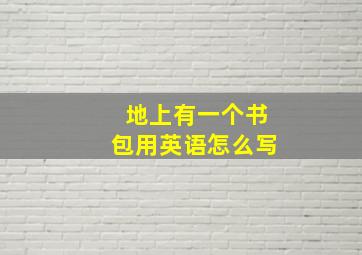 地上有一个书包用英语怎么写